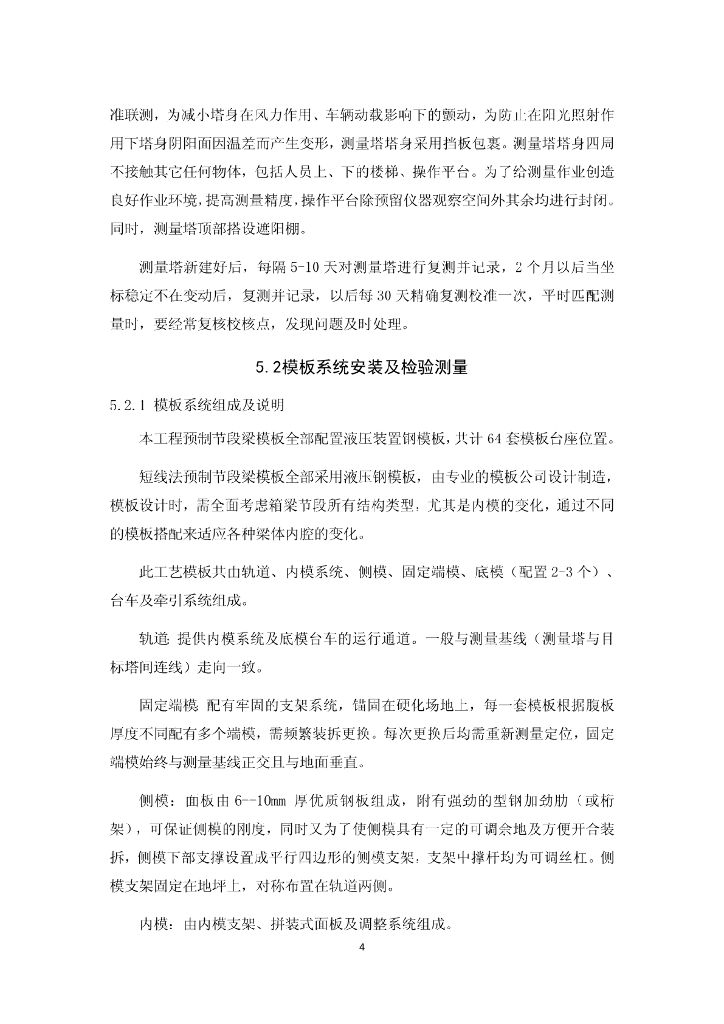 准联测，为减小塔身在风力作用、车辆动载影响下的颤动，为防止在阳光照射作用下塔身阴阳面因温差而产生变形，测量塔塔身采用挡板包裹。测量塔塔身四周不接触其它任何物体，包括人员上、下的楼梯、操作平台。为了给测量作业创造良好作业环境，提高测量精度，操作平台除预留仪器观察空间外其余均进行封闭。同时，测量塔顶部搭设遮阳棚。

测量塔新建好后，每隔 5-10 天对测量塔进行复测并记录，2 个月以后当坐标稳定不在变动后，复测并记录，以后每 30 天精确复测校准一次，平时匹配测量时，要经常复核校核点，发现问题及时处理。

5.2模板系统安装及检验测量

5.2.1 模板系统组成及说明

本工程预制节段梁模板全部配置液压装置钢模板，共计 64 套模板台座位置。

短线法预制节段梁模板全部采用液压钢模板，由专业的模板公司设计制造，模板设计时，需全面考虑箱梁节段所有结构类型，尤其是内模的变化，通过不同的模板搭配来适应各种梁体内腔的变化。

此工艺模板共由轨道、内模系统、侧模、固定端模、底模（配置 2-3 个）、台车及牵引系统组成。

轨道：提供内模系统及底模台车的运行通道。一般与测量基线（测量塔与目标塔间连线）走向一致。

固定端模：配有牢固的支架系统，锚固在硬化场地上，每一套模板根据腹板厚度不同配有多个端模，需频繁装拆更换。每次更换后均需重新测量定位，固定端模始终与测量基线正交且与地面垂直。

侧模：面板由 6--10mm 厚优质钢板组成，附有强劲的型钢加劲肋（或桁架），可保证侧模的刚度，同时又为了使侧模具有一定的可调余地及方便开合装拆，侧模下部支撑设置成平行四边形的侧模支架，支架中撑杆均为可调丝杠。侧模支架固定在地坪上，对称布置在轨道两侧。

内模：由内模支架、拼装式面板及调整系统组成。

4